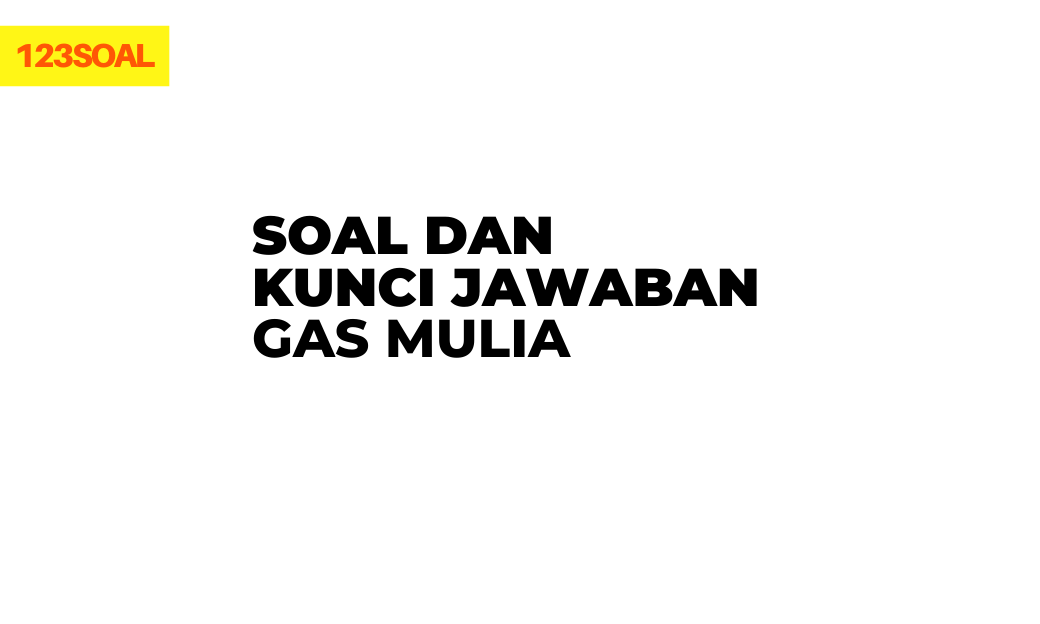 123SOAL

SOAL DAN
KUNCI JAWABAN
GAS MULIA